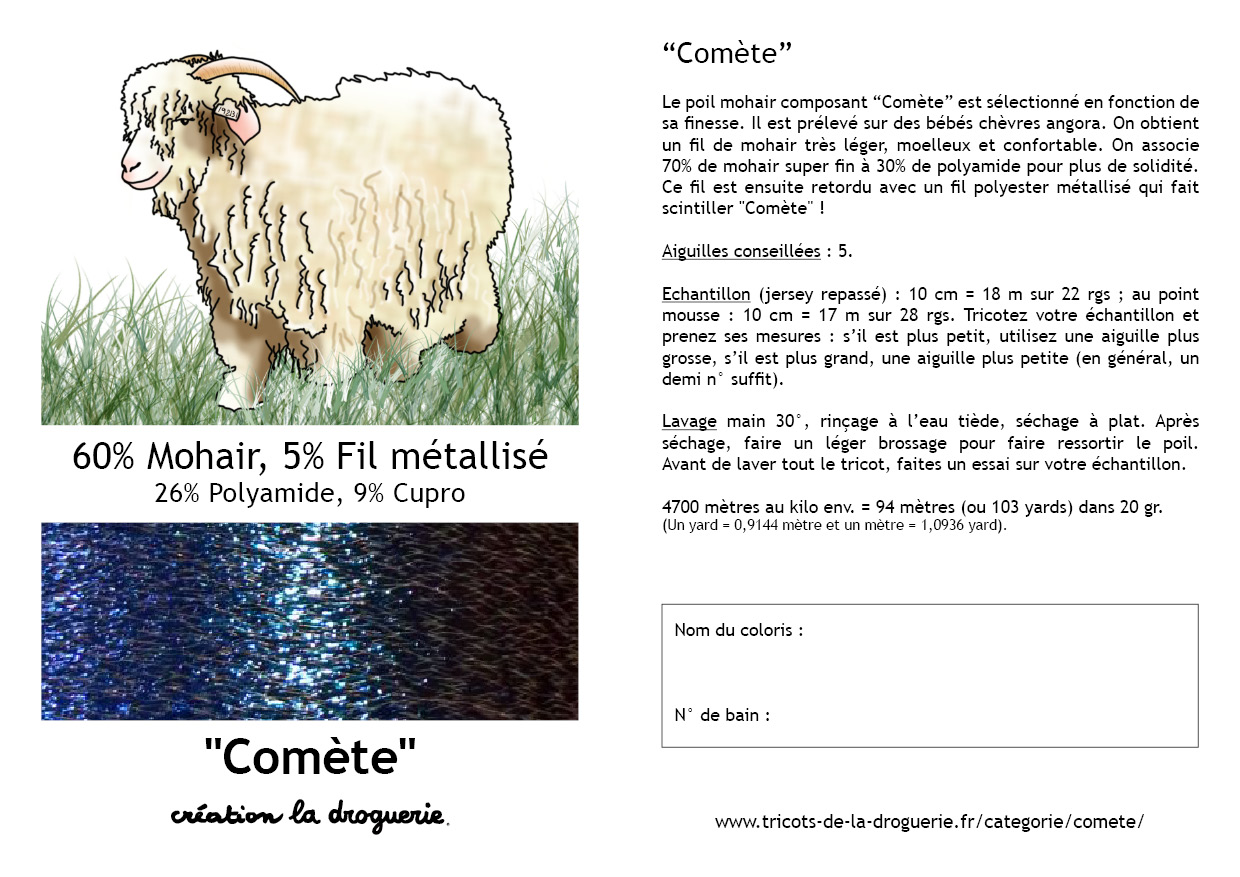 60% Mohair, 5% Fil métallisé
26% Polyamide, 9% Cupro

"Comète"

création la droguerie.

“Comète”

Le poil mohair composant “Comète” est sélectionné en fonction de sa finesse. Il est prélevé sur des bébés chèvres angora. On obtient un fil de mohair très léger, moelleux et confortable. On associe 70% de mohair super fin à 30% de polyamide pour plus de solidité. Ce fil est ensuite retordu avec un fil polyester métallisé qui fait scintiller "Comète" !

Aiguilles conseillées : 5.

Echantillon (jersey repassé) : 10 cm = 18 m sur 22 rgs ; au point mousse : 10 cm = 17 m sur 28 rgs. Tricotez votre échantillon et prenez ses mesures : s’il est plus petit, utilisez une aiguille plus grosse, s’il est plus grand, une aiguille plus petite (en général, un demi n° suffit).

Lavage main 30°, rinçage à l’eau tiède, séchage à plat. Après séchage, faire un léger brossage pour faire ressortir le poil. Avant de laver tout le tricot, faites un essai sur votre échantillon.

4700 mètres au kilo env. = 94 mètres (ou 103 yards) dans 20 gr.
(Un yard = 0,9144 mètre et un mètre = 1,0936 yard).

Nom du coloris :

N° de bain :

www.tricots-de-la-droguerie.fr/categorie/comete/